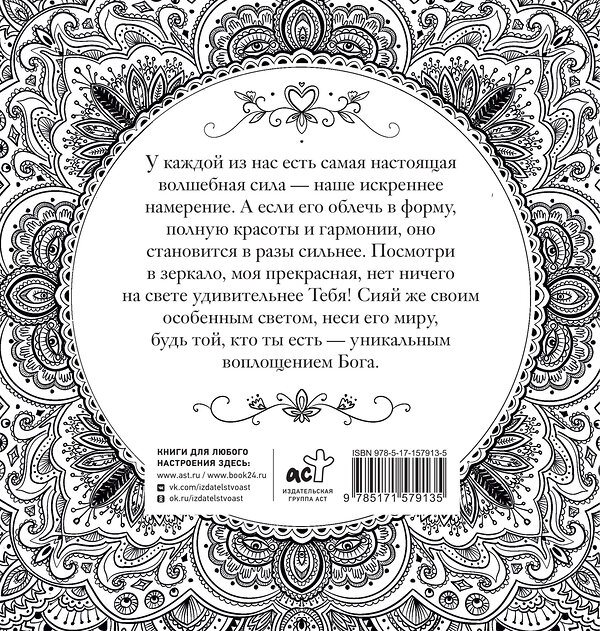 У каждой из нас есть самая настоящая волшебная сила — наше искреннее намерение. А если его облечь в форму, полную красоты и гармонии, оно становится в разы сильнее. Посмотри в зеркало, моя прекрасная, нет ничего на свете удивительнее Тебя! Сияй же своим особенным светом, неси его миру, будь той, кто ты есть — уникальным воплощением Бога.

КНИГИ ДЛЯ ЛЮБОГО НАСТРОЕНИЯ ЗДЕСЬ:
www.ast.ru / www.book24.ru
vk.com/izdatelstvoast
ok.ru/izdatelstvoast

аст
ИЗДАТЕЛЬСКАЯ ГРУППА АСТ

ISBN 978-5-17-157913-5
9 785171 579135